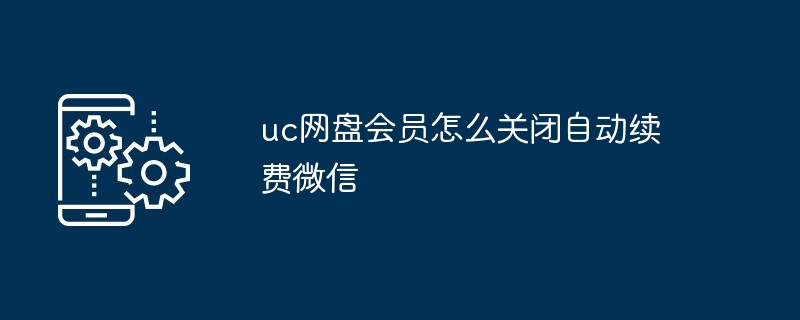 uc网盘会员怎么关闭自动续费微信